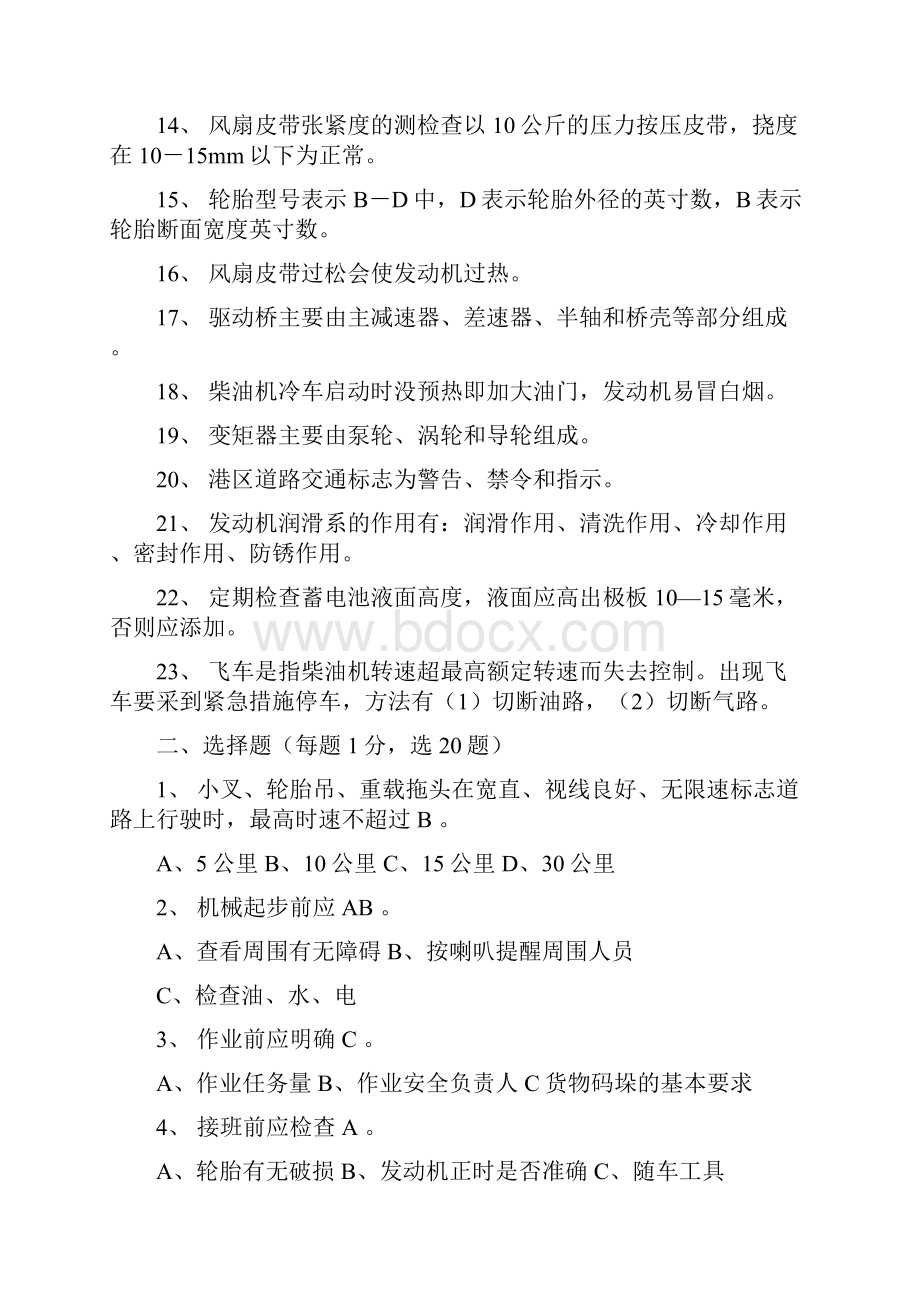 14、 风扇皮带张紧度的测检查以 10 公斤的压力按压皮带，挠度在 10－15mm 以下为正常。

15、 轮胎型号表示 B－D 中，D 表示轮胎外径的英寸数，B 表示轮胎断面宽度英寸数。

16、 风扇皮带过松会使发动机过热。

17、 驱动桥主要由主减速器、差速器、半轴和桥壳等部分组成。

18、 柴油机冷车启动时没预热即加大油门，发动机易冒白烟。

19、 变矩器主要由泵轮、涡轮和导轮组成。

20、 港区道路交通标志为警告、禁令和指示。

21、 发动机润滑系的作用有：润滑作用、清洗作用、冷却作用、密封作用、防锈作用。

22、 定期检查蓄电池液面高度，液面应高出极板 10—15 毫米，否则应添加。

www.bdocx.com

23、 飞车是指柴油机转速超最高额定转速而失去控制。出现飞车要采到紧急措施停车，方法有（1）切断油路，（2）切断气路。

二、选择题（每题 1 分，选 20 题）

1、 小叉、轮胎吊、重载拖头在宽直、视线良好、无限速标志道路上行驶时，最高时速不超过 B 。

A、5 公里 B、10 公里 C、15 公里 D、30 公里

2、 机械起步前应 AB 。

A、查看周围有无障碍 B、按喇叭提醒周围人员

C、检查油、水、电

3、 作业前应明确 C 。

A、作业任务量 B、作业安全负责人 C 货物码垛的基本要求

4、 接班前应检查 A 。

A、轮胎有无破损 B、发动机正时是否准确 C、随车工具